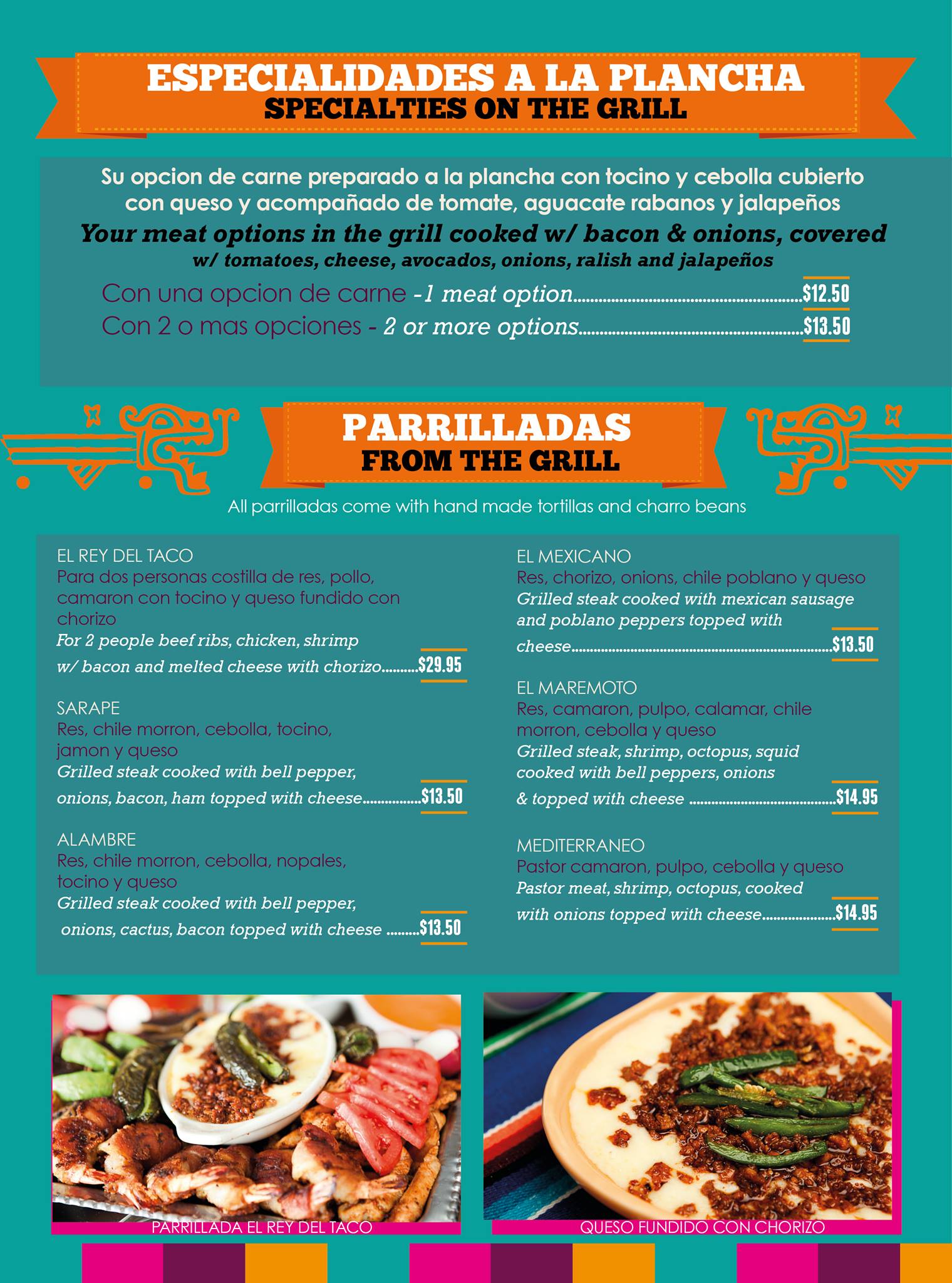 ESPECIALIDADES A LA PLANCHA
SPECIALTIES ON THE GRILL

Su opcion de carne preparado a la plancha con tocino y cebolla cubierto con queso y acompañado de tomate, aguacate rabanos y jalapeños

Your meat options in the grill cooked w/ bacon & onions, covered w/ tomatoes, cheese, avocados, onions, ralish and jalapeños

Con una opcion de carne -1 meat option $12.50
Con 2 o mas opciones - 2 or more options $13.50

PARRILLADAS
FROM THE GRILL

All parrilladas come with hand made tortillas and charro beans

EL REY DEL TACO
Para dos personas costilla de res, pollo, camaron con tocino y queso fundido con chorizo
For 2 people beef ribs, chicken, shrimp w/ bacon and melted cheese with chorizo $29.95

SARAPE
Res, chile morron, cebolla, tocino, jamon y queso
Grilled steak cooked with bell pepper, onions, bacon, ham topped with cheese $13.50

ALAMBRE
Res, chile morron, cebolla, nopales, tocino y queso
Grilled steak cooked with bell pepper, onions, cactus, bacon topped with cheese $13.50

EL MEXICANO
Res, chorizo, onions, chile poblano y queso
Grilled steak cooked with mexican sausage and poblano peppers topped with cheese $13.50

EL MAREMOTO
Res, camaron, pulpo, calamar, chile morron, cebolla y queso
Grilled steak, shrimp, octopus, squid cooked with bell peppers, onions & topped with cheese $14.95

MEDITERRANEO
Pastor camaron, pulpo, cebolla y queso
Pastor meat, shrimp, octopus, cooked with onions topped with cheese $14.95

PARRILLADA EL REY DEL TACO

QUESO FUNDIDO CON CHORIZO